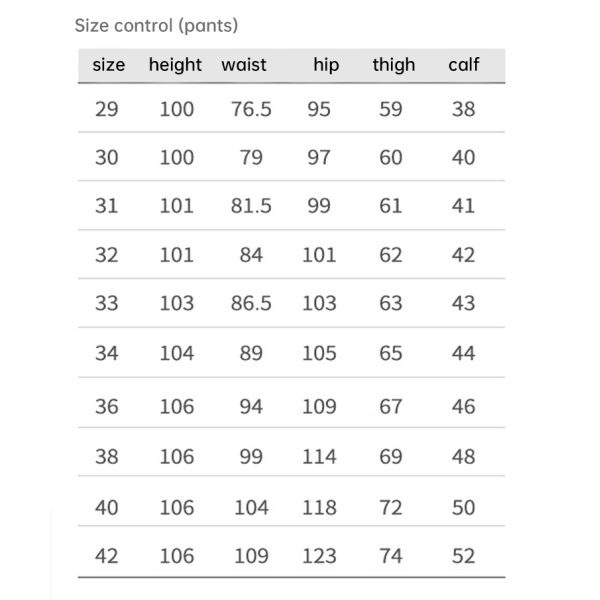 Size control (pants)

| size | height | waist | hip | thigh | calf |
|---|---|---|---|---|---|
| 29 | 100 | 76.5 | 95 | 59 | 38 |
| 30 | 100 | 79 | 97 | 60 | 40 |
| 31 | 101 | 81.5 | 99 | 61 | 41 |
| 32 | 101 | 84 | 101 | 62 | 42 |
| 33 | 103 | 86.5 | 103 | 63 | 43 |
| 34 | 104 | 89 | 105 | 65 | 44 |
| 36 | 106 | 94 | 109 | 67 | 46 |
| 38 | 106 | 99 | 114 | 69 | 48 |
| 40 | 106 | 104 | 118 | 72 | 50 |
| 42 | 106 | 109 | 123 | 74 | 52 |